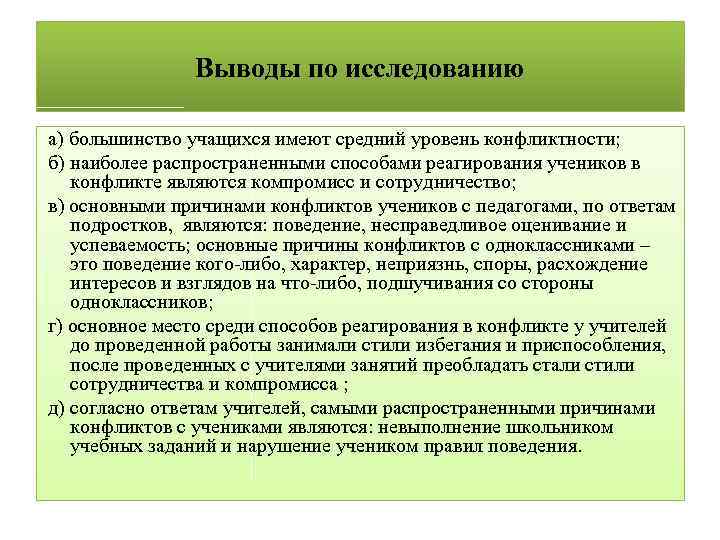 Выводы по исследованию

а) большинство учащихся имеют средний уровень конфликтности;

б) наиболее распространенными способами реагирования учеников в конфликте являются компромисс и сотрудничество;

в) основными причинами конфликтов учеников с педагогами, по ответам подростков, являются: поведение, несправедливое оценивание и успеваемость; основные причины конфликтов с одноклассниками – это поведение кого-либо, характер, неприязнь, споры, расхождение интересов и взглядов на что-либо, подшучивания со стороны одноклассников;

г) основное место среди способов реагирования в конфликте у учителей до проведенной работы занимали стили избегания и приспособления, после проведенных с учителями занятий преобладать стали стили сотрудничества и компромисса ;

д) согласно ответам учителей, самыми распространенными причинами конфликтов с учениками являются: невыполнение школьником учебных заданий и нарушение учеником правил поведения.